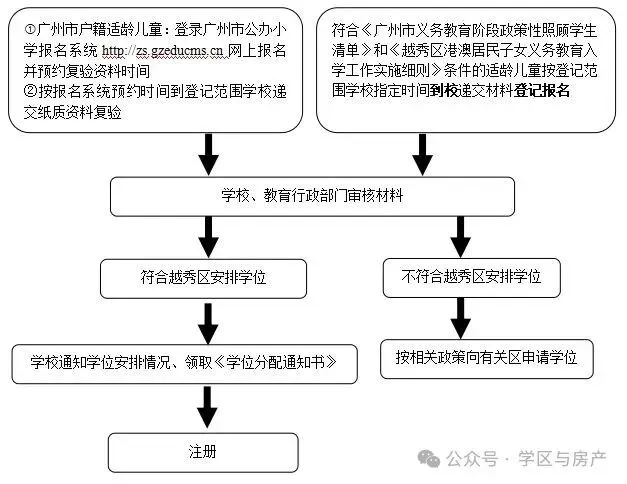 ①广州市户籍适龄儿童：登录广州市公办小学报名系统 http://zs.gzeducms.cn 网上报名并预约复验资料时间
②按报名系统预约时间到登记范围学校递交纸质资料复验

符合《广州市义务教育阶段政策性照顾学生清单》和《越秀区港澳居民子女义务教育入学工作实施细则》条件的适龄儿童按登记范围学校指定时间到校递交材料登记报名

学校、教育行政部门审核材料

符合越秀区安排学位

不符合越秀区安排学位

学校通知学位安排情况、领取《学位分配通知书》

按相关政策向有关区申请学位

注册

公众号 · 学区与房产